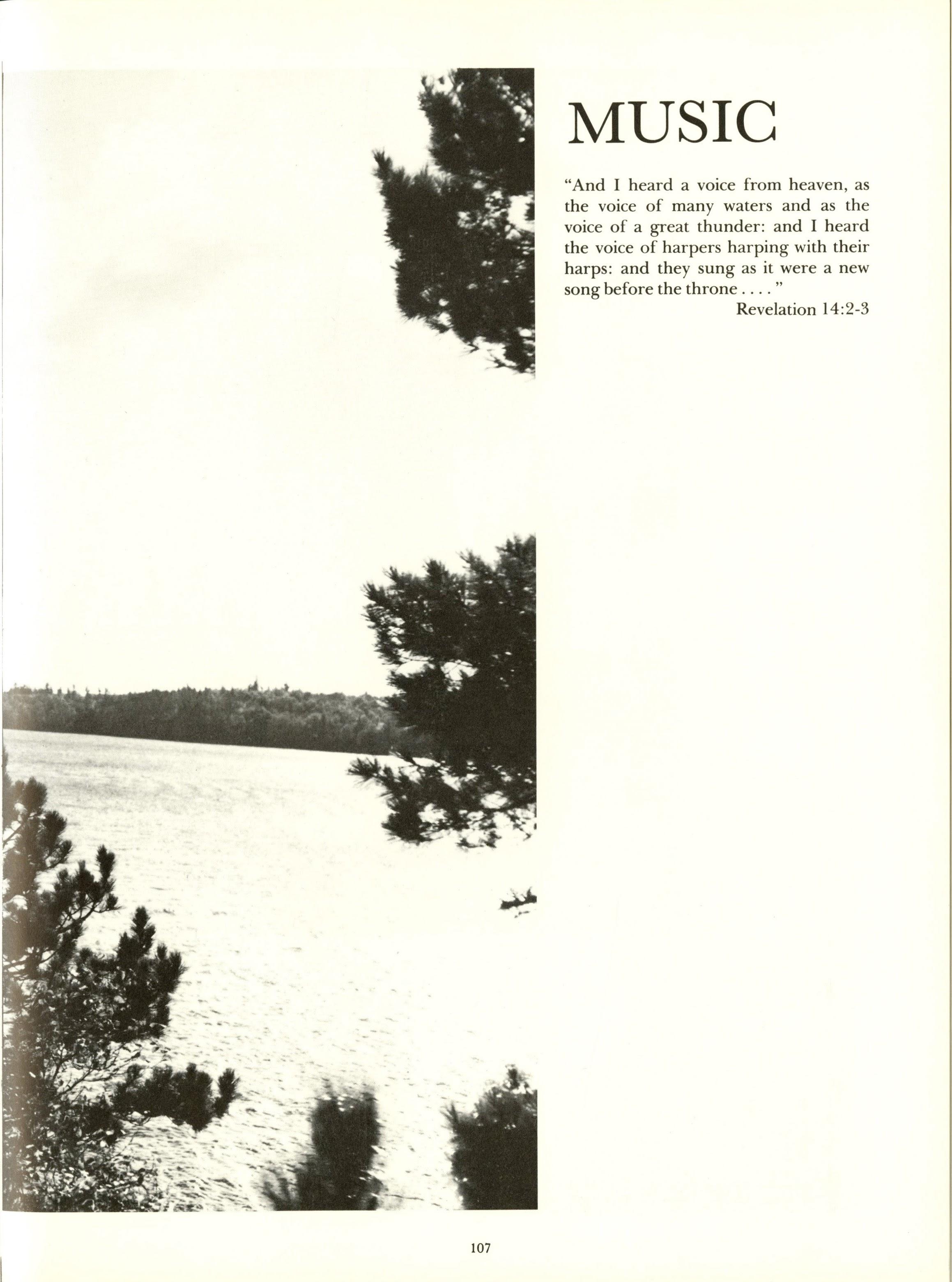 MUSIC

"And I heard a voice from heaven, as the voice of many waters and as the voice of a great thunder: and I heard the voice of harpers harping with their harps: and they sung as it were a new song before the throne . . . . "

Revelation 14:2-3

107